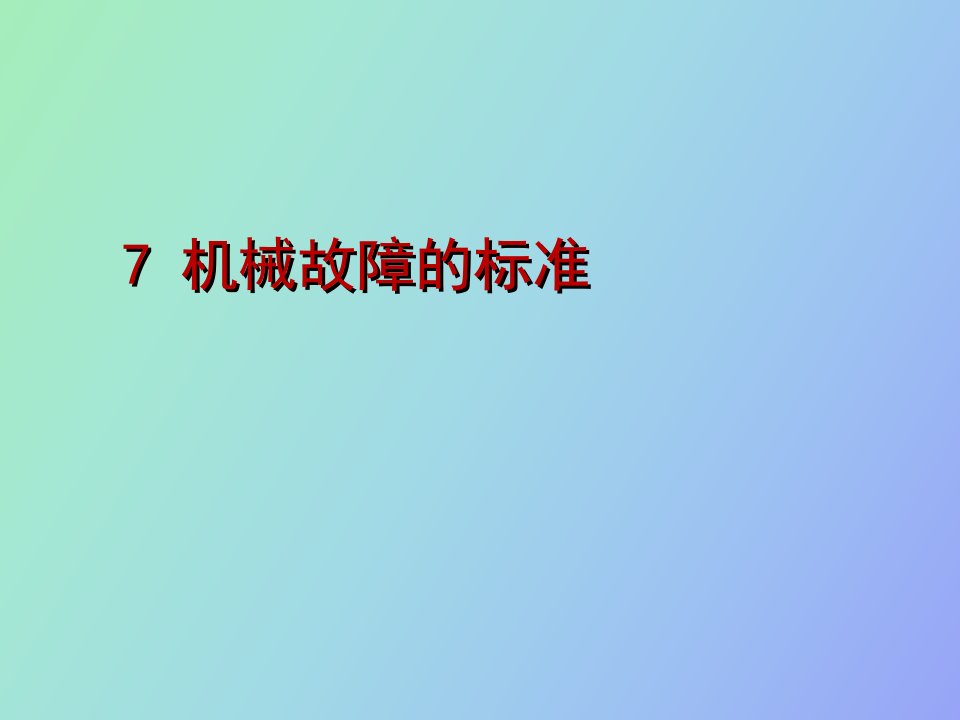 7 机械故障的标准